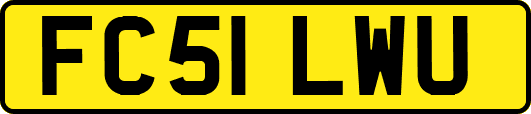 FC51 LWU